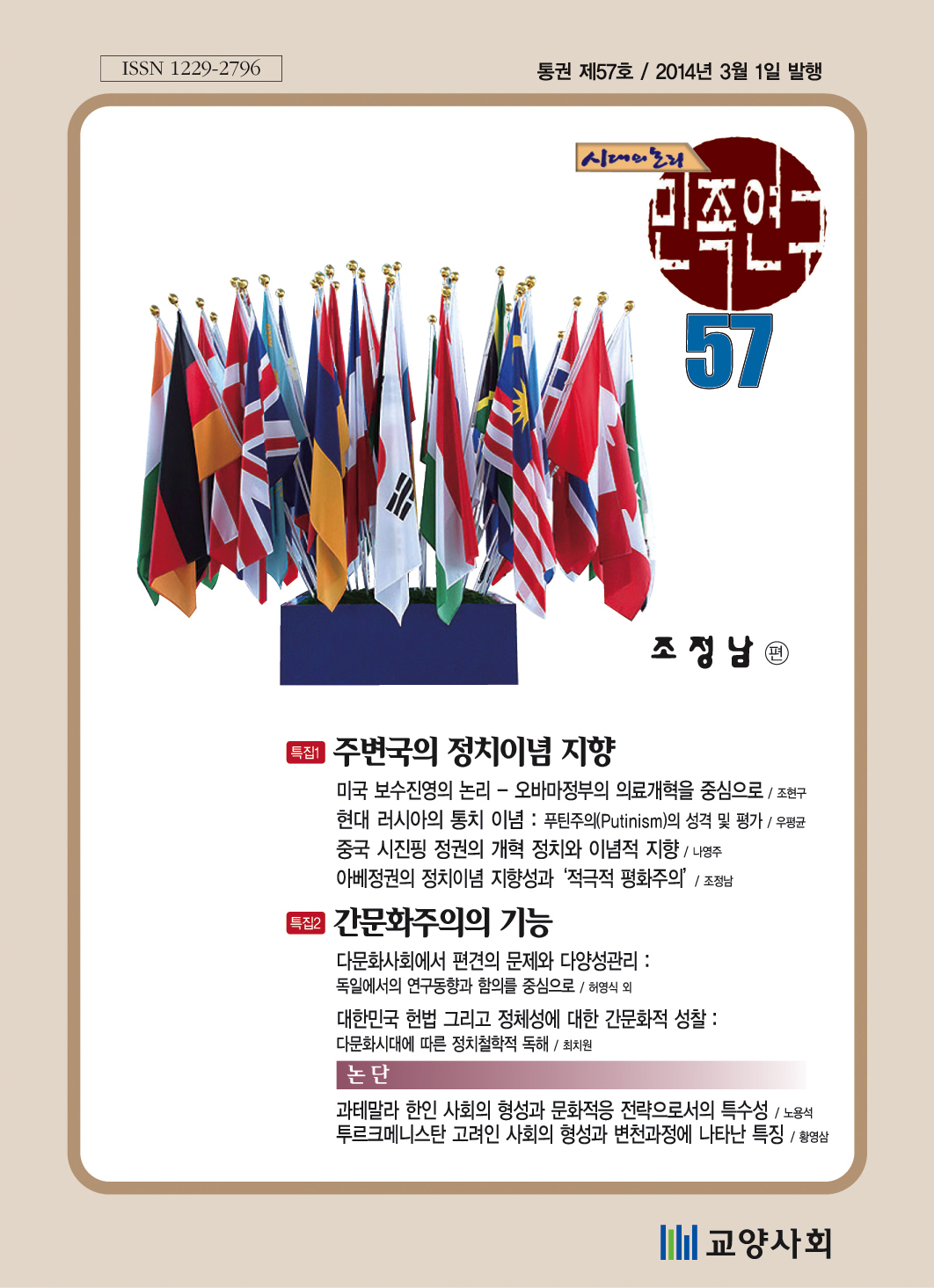 ISSN 1229-2796

통권 제57호 / 2014년 3월 1일 발행

시대의 논리

민족연구

57

조 정 남 편

특집1 주변국의 정치이념 지향

미국 보수진영의 논리 – 오바마정부의 의료개혁을 중심으로 / 조현구
현대 러시아의 통치 이념 : 푸틴주의(Putinism)의 성격 및 평가 / 우평균
중국 시진핑 정권의 개혁 정치와 이념적 지향 / 나영주
아베정권의 정치이념 지향성과 '적극적 평화주의' / 조정남

특집2 간문화주의의 기능

다문화사회에서 편견의 문제와 다양성관리 : 독일에서의 연구동향과 함의를 중심으로 / 허영식 외

대한민국 헌법 그리고 정체성에 대한 간문화적 성찰 : 다문화시대에 따른 정치철학적 독해 / 최치원

논 단

과테말라 한인 사회의 형성과 문화적응 전략으로서의 특수성 / 노용석
투르크메니스탄 고려인 사회의 형성과 변천과정에 나타난 특징 / 황영삼

교양사회